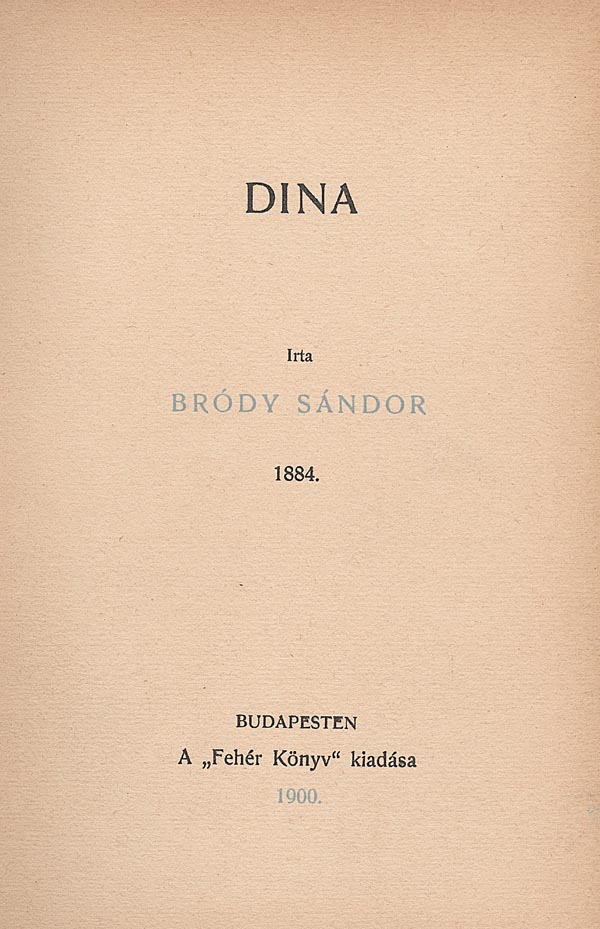 DINA

Irta

BRÓDY SÁNDOR

1884.

BUDAPESTEN

A „Fehér Könyv“ kiadása

1900.